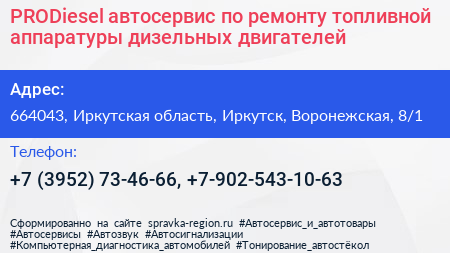 PRODiesel автосервис по ремонту топливной аппаратуры дизельных двигателей

Адрес:

664043, Иркутская область, Иркутск, Воронежская, 8/1

Телефон:

+7 (3952) 73-46-66, +7-902-543-10-63

Сформированно на сайте spravka-region.ru #Автосервис_и_автотовары #Автосервисы #Автозвук #Автосигнализации #Компьютерная_диагностика_автомобилей #Тонирование_автостёкол